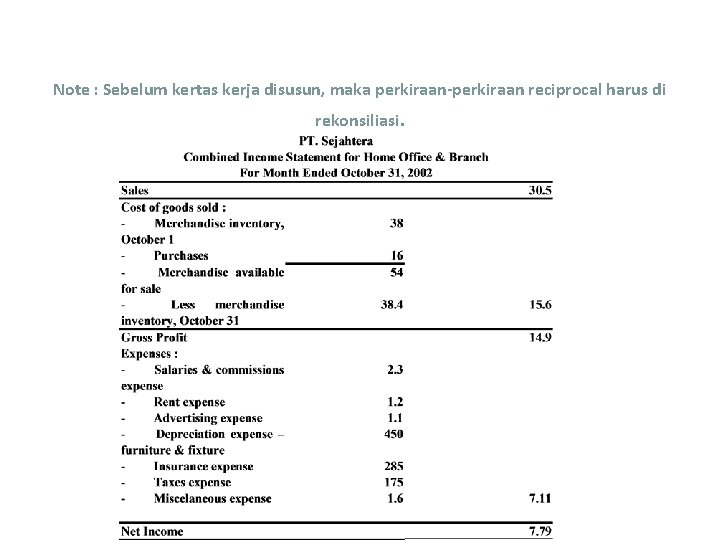 Note : Sebelum kertas kerja disusun, maka perkiraan-perkiraan reciprocal harus di rekonsiliasi.

PT. Sejahtera
Combined Income Statement for Home Office & Branch
For Month Ended October 31, 2002

| | | |
|---|---|---|
| Sales | | 30.5 |
| Cost of goods sold : | | |
| - Merchandise inventory, October 1 | 38 | |
| - Purchases | 16 | |
| - Merchandise available for sale | 54 | |
| - Less merchandise inventory, October 31 | 38.4 | 15.6 |
| Gross Profit | | 14.9 |
| Expenses : | | |
| - Salaries & commissions expense | 2.3 | |
| - Rent expense | 1.2 | |
| - Advertising expense | 1.1 | |
| - Depreciation expense – furniture & fixture | 450 | |
| - Insurance expense | 285 | |
| - Taxes expense | 175 | |
| - Miscelaneous expense | 1.6 | 7.11 |
| Net Income | | 7.79 |